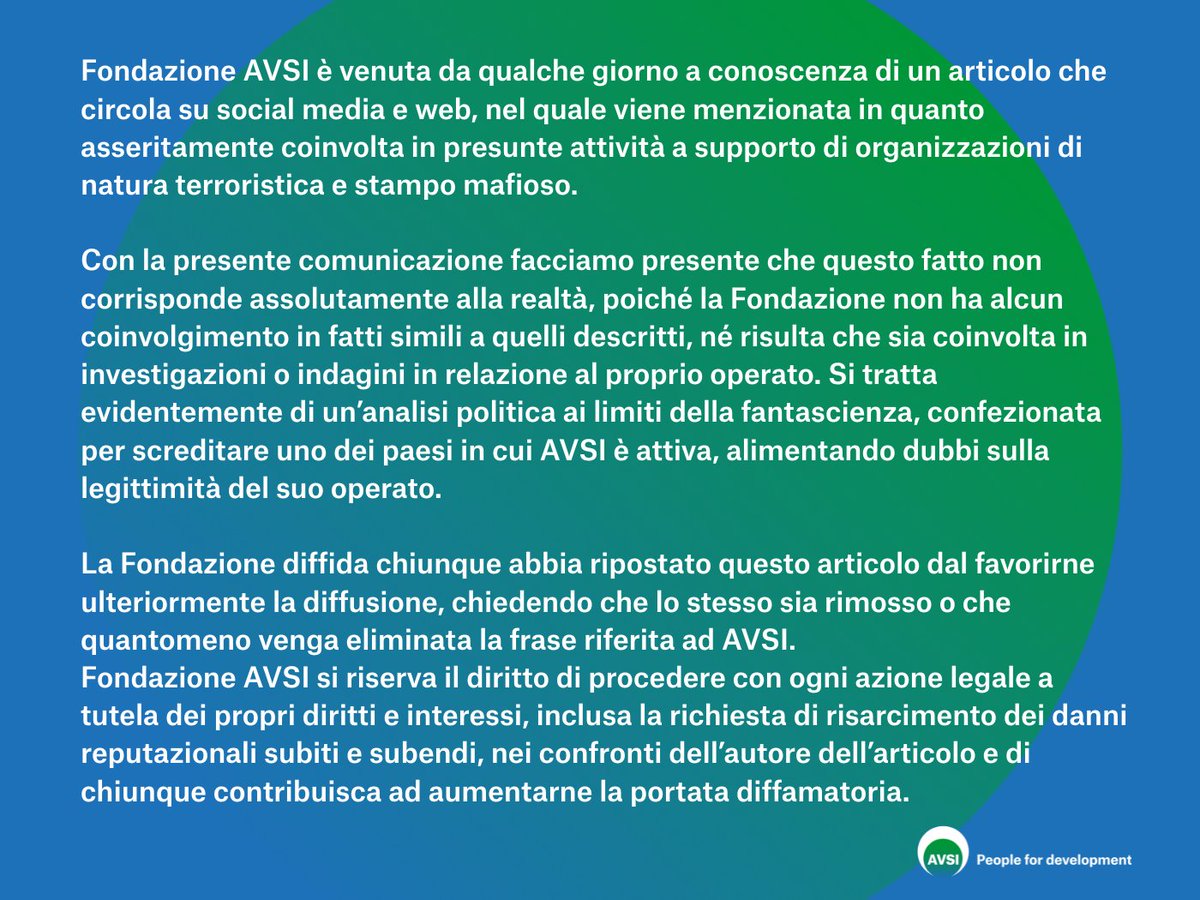 Fondazione AVSI è venuta da qualche giorno a conoscenza di un articolo che circola su social media e web, nel quale viene menzionata in quanto asseritamente coinvolta in presunte attività a supporto di organizzazioni di natura terroristica e stampo mafioso.

Con la presente comunicazione facciamo presente che questo fatto non corrisponde assolutamente alla realtà, poiché la Fondazione non ha alcun coinvolgimento in fatti simili a quelli descritti, né risulta che sia coinvolta in investigazioni o indagini in relazione al proprio operato. Si tratta evidentemente di un'analisi politica ai limiti della fantascienza, confezionata per screditare uno dei paesi in cui AVSI è attiva, alimentando dubbi sulla legittimità del suo operato.

La Fondazione diffida chiunque abbia ripostato questo articolo dal favorirne ulteriormente la diffusione, chiedendo che lo stesso sia rimosso o che quantomeno venga eliminata la frase riferita ad AVSI.
Fondazione AVSI si riserva il diritto di procedere con ogni azione legale a tutela dei propri diritti e interessi, inclusa la richiesta di risarcimento dei danni reputazionali subiti e subendi, nei confronti dell'autore dell'articolo e di chiunque contribuisca ad aumentarne la portata diffamatoria.

AVSI People for development